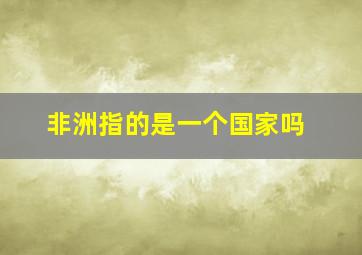 非洲指的是一个国家吗